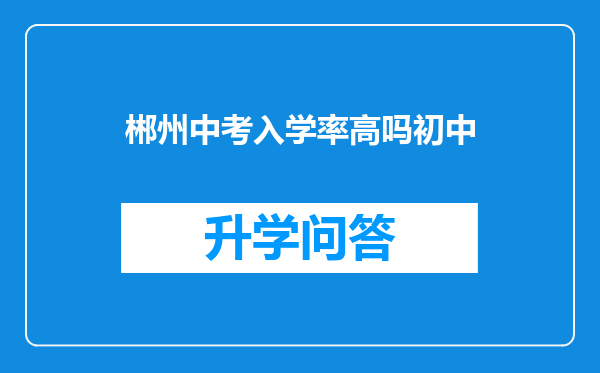 郴州中考入学率高吗初中

升学问答